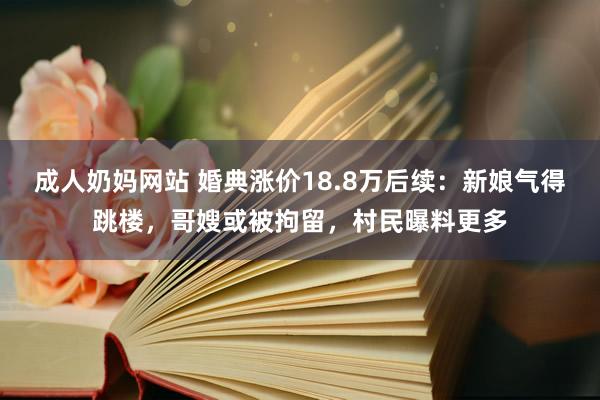 成人奶妈网站 婚典涨价18.8万后续：新娘气得跳楼，哥嫂或被拘留，村民曝料更多